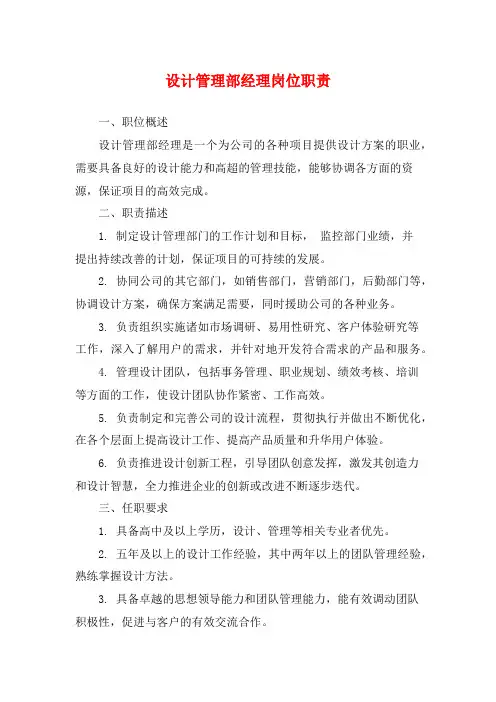 设计管理部经理岗位职责

一、职位概述

设计管理部经理是一个为公司的各种项目提供设计方案的职业，需要具备良好的设计能力和高超的管理技能，能够协调各方面的资源，保证项目的高效完成。

二、职责描述

1. 制定设计管理部门的工作计划和目标， 监控部门业绩，并提出持续改善的计划，保证项目的可持续的发展。

2. 协同公司的其它部门，如销售部门，营销部门，后勤部门等，协调设计方案，确保方案满足需要，同时援助公司的各种业务。

3. 负责组织实施诸如市场调研、易用性研究、客户体验研究等工作，深入了解用户的需求，并针对地开发符合需求的产品和服务。

4. 管理设计团队，包括事务管理、职业规划、绩效考核、培训等方面的工作，使设计团队协作紧密、工作高效。

5. 负责制定和完善公司的设计流程，贯彻执行并做出不断优化，在各个层面上提高设计工作、提高产品质量和升华用户体验。

6. 负责推进设计创新工程，引导团队创意发挥，激发其创造力和设计智慧，全力推进企业的创新或改进不断逐步迭代。

三、任职要求

1. 具备高中及以上学历，设计、管理等相关专业者优先。

2. 五年及以上的设计工作经验，其中两年以上的团队管理经验，熟练掌握设计方法。

3. 具备卓越的思想领导能力和团队管理能力，能有效调动团队积极性，促进与客户的有效交流合作。